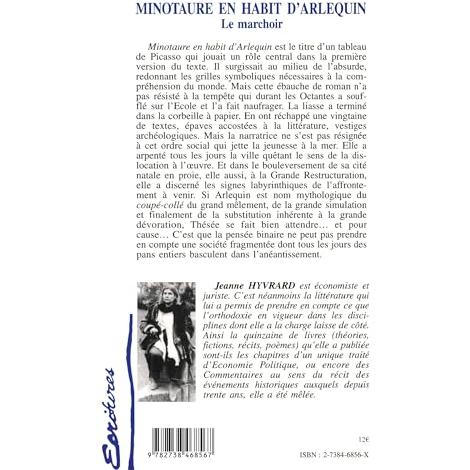 MINOTAURE EN HABIT D'ARLEQUIN
Le marchoir

Minotaure en habit d'Arlequin est le titre d'un tableau de Picasso qui jouait un rôle central dans la première version du texte. Il surgissait au milieu de l'absurde, redonnant les grilles symboliques nécessaires à la compréhension du monde. Mais cette ébauche de roman n'a pas résisté à la tempête qui durant les Octantes a soufflé sur l'Ecole et l'a fait naufrager. La liasse a terminé dans la corbeille à papier. En ont réchappé une vingtaine de textes, épaves accostées à la littérature, vestiges archéologiques. Mais la narratrice ne s'est pas résignée à cet ordre social qui jette la jeunesse à la mer. Elle a arpenté tous les jours la ville quêtant le sens de la dislocation à l'œuvre. Et dans le bouleversement de sa cité natale en proie, elle aussi, à la Grande Restructuration, elle a discerné les signes labyrinthiques de l'affrontement à venir. Si Arlequin est nom mythologique du coupé-collé du grand mêlement, de la grande simulation et finalement de la substitution inhérente à la grande dévoration, Thésée se fait bien attendre… et pour cause… C'est que la pensée binaire ne peut pas prendre en compte une société fragmentée dont tous les jours des pans entiers basculent dans l'anéantissement.

Jeanne HYVRARD est économiste et juriste. C'est néanmoins la littérature qui lui a permis de prendre en compte ce que l'orthodoxie en vigueur dans les disciplines dont elle a la charge laisse de côté. Ainsi la quinzaine de livres (théories, fictions, récits, poèmes) qu'elle a publiée sont-ils les chapitres d'un unique traité d'Economie Politique, ou encore des Commentaires au sens du récit des événements historiques auxquels depuis trente ans, elle a été mêlée.

Ecritures

9 782738 468567

12€

ISBN : 2-7384-6856-X